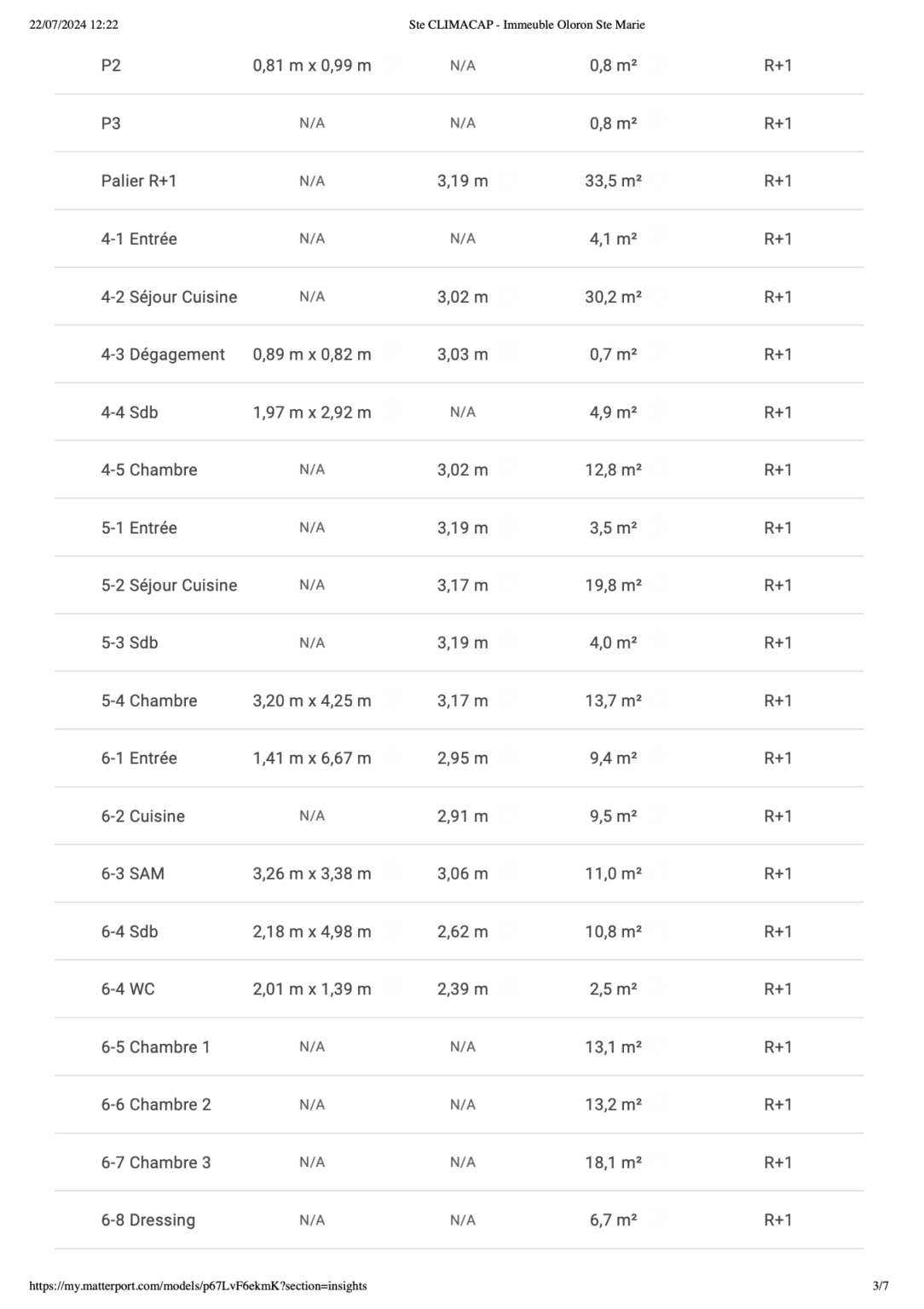 22/07/2024 12:22 Ste CLIMACAP - Immeuble Oloron Ste Marie

| | | | | |
|---|---|---|---|---|
| P2 | 0,81 m x 0,99 m | N/A | 0,8 m² | R+1 |
| P3 | N/A | N/A | 0,8 m² | R+1 |
| Palier R+1 | N/A | 3,19 m | 33,5 m² | R+1 |
| 4-1 Entrée | N/A | N/A | 4,1 m² | R+1 |
| 4-2 Séjour Cuisine | N/A | 3,02 m | 30,2 m² | R+1 |
| 4-3 Dégagement | 0,89 m x 0,82 m | 3,03 m | 0,7 m² | R+1 |
| 4-4 Sdb | 1,97 m x 2,92 m | N/A | 4,9 m² | R+1 |
| 4-5 Chambre | N/A | 3,02 m | 12,8 m² | R+1 |
| 5-1 Entrée | N/A | 3,19 m | 3,5 m² | R+1 |
| 5-2 Séjour Cuisine | N/A | 3,17 m | 19,8 m² | R+1 |
| 5-3 Sdb | N/A | 3,19 m | 4,0 m² | R+1 |
| 5-4 Chambre | 3,20 m x 4,25 m | 3,17 m | 13,7 m² | R+1 |
| 6-1 Entrée | 1,41 m x 6,67 m | 2,95 m | 9,4 m² | R+1 |
| 6-2 Cuisine | N/A | 2,91 m | 9,5 m² | R+1 |
| 6-3 SAM | 3,26 m x 3,38 m | 3,06 m | 11,0 m² | R+1 |
| 6-4 Sdb | 2,18 m x 4,98 m | 2,62 m | 10,8 m² | R+1 |
| 6-4 WC | 2,01 m x 1,39 m | 2,39 m | 2,5 m² | R+1 |
| 6-5 Chambre 1 | N/A | N/A | 13,1 m² | R+1 |
| 6-6 Chambre 2 | N/A | N/A | 13,2 m² | R+1 |
| 6-7 Chambre 3 | N/A | N/A | 18,1 m² | R+1 |
| 6-8 Dressing | N/A | N/A | 6,7 m² | R+1 |

https://my.matterport.com/models/p67LvF6ekmK?section=insights 3/7